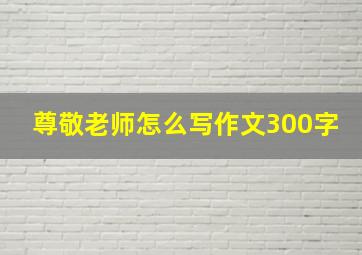 尊敬老师怎么写作文300字